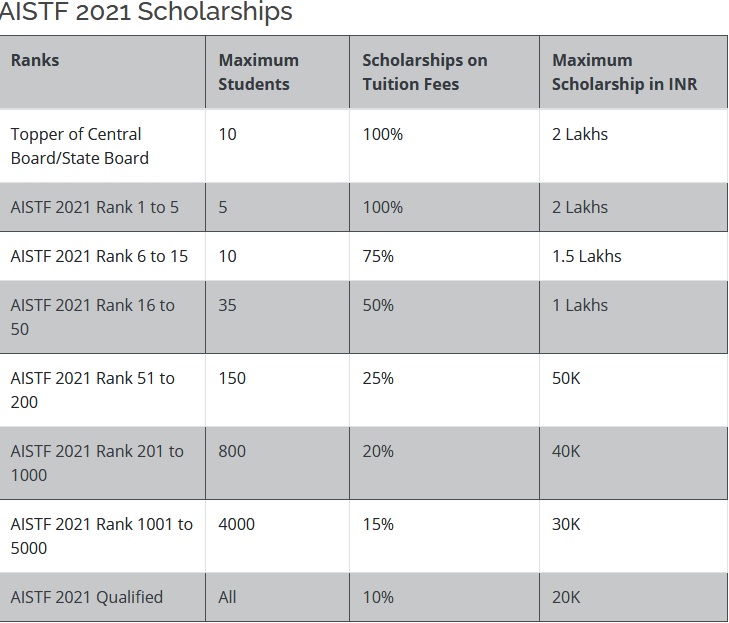 AISTF 2021 Scholarships

| Ranks | Maximum Students | Scholarships on Tuition Fees | Maximum Scholarship in INR |
|---|---|---|---|
| Topper of Central Board/State Board | 10 | 100% | 2 Lakhs |
| AISTF 2021 Rank 1 to 5 | 5 | 100% | 2 Lakhs |
| AISTF 2021 Rank 6 to 15 | 10 | 75% | 1.5 Lakhs |
| AISTF 2021 Rank 16 to 50 | 35 | 50% | 1 Lakhs |
| AISTF 2021 Rank 51 to 200 | 150 | 25% | 50K |
| AISTF 2021 Rank 201 to 1000 | 800 | 20% | 40K |
| AISTF 2021 Rank 1001 to 5000 | 4000 | 15% | 30K |
| AISTF 2021 Qualified | All | 10% | 20K |